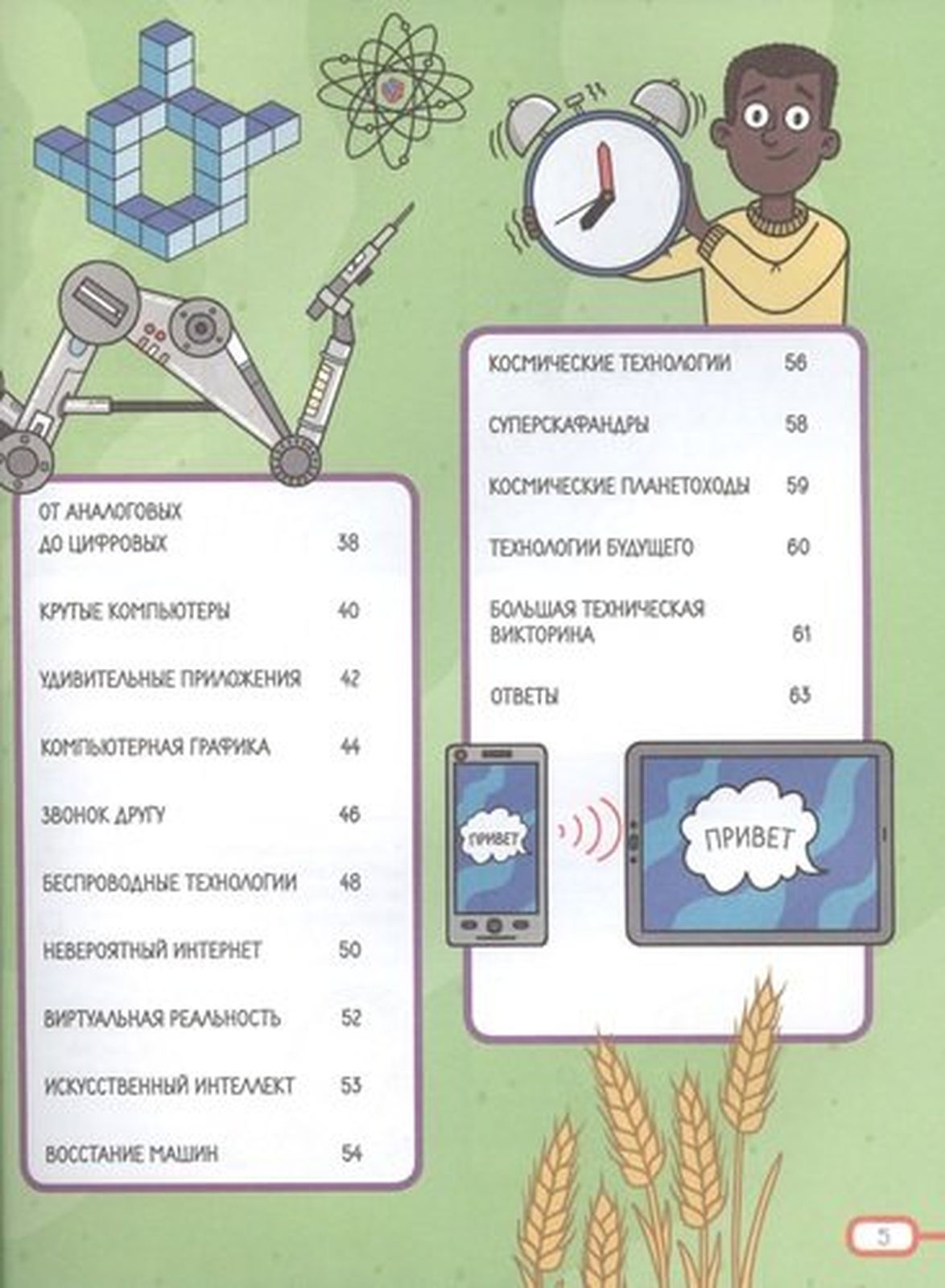 ОТ АНАЛОГОВЫХ ДО ЦИФРОВЫХ 38

КРУТЫЕ КОМПЬЮТЕРЫ 40

УДИВИТЕЛЬНЫЕ ПРИЛОЖЕНИЯ 42

КОМПЬЮТЕРНАЯ ГРАФИКА 44

ЗВОНОК ДРУГУ 46

БЕСПРОВОДНЫЕ ТЕХНОЛОГИИ 48

НЕВЕРОЯТНЫЙ ИНТЕРНЕТ 50

ВИРТУАЛЬНАЯ РЕАЛЬНОСТЬ 52

ИСКУССТВЕННЫЙ ИНТЕЛЛЕКТ 53

ВОССТАНИЕ МАШИН 54

КОСМИЧЕСКИЕ ТЕХНОЛОГИИ 56

СУПЕРСКАФАНДРЫ 58

КОСМИЧЕСКИЕ ПЛАНЕТОХОДЫ 59

ТЕХНОЛОГИИ БУДУЩЕГО 60

БОЛЬШАЯ ТЕХНИЧЕСКАЯ ВИКТОРИНА 61

ОТВЕТЫ 63

ПРИВЕТ

ПРИВЕТ

5